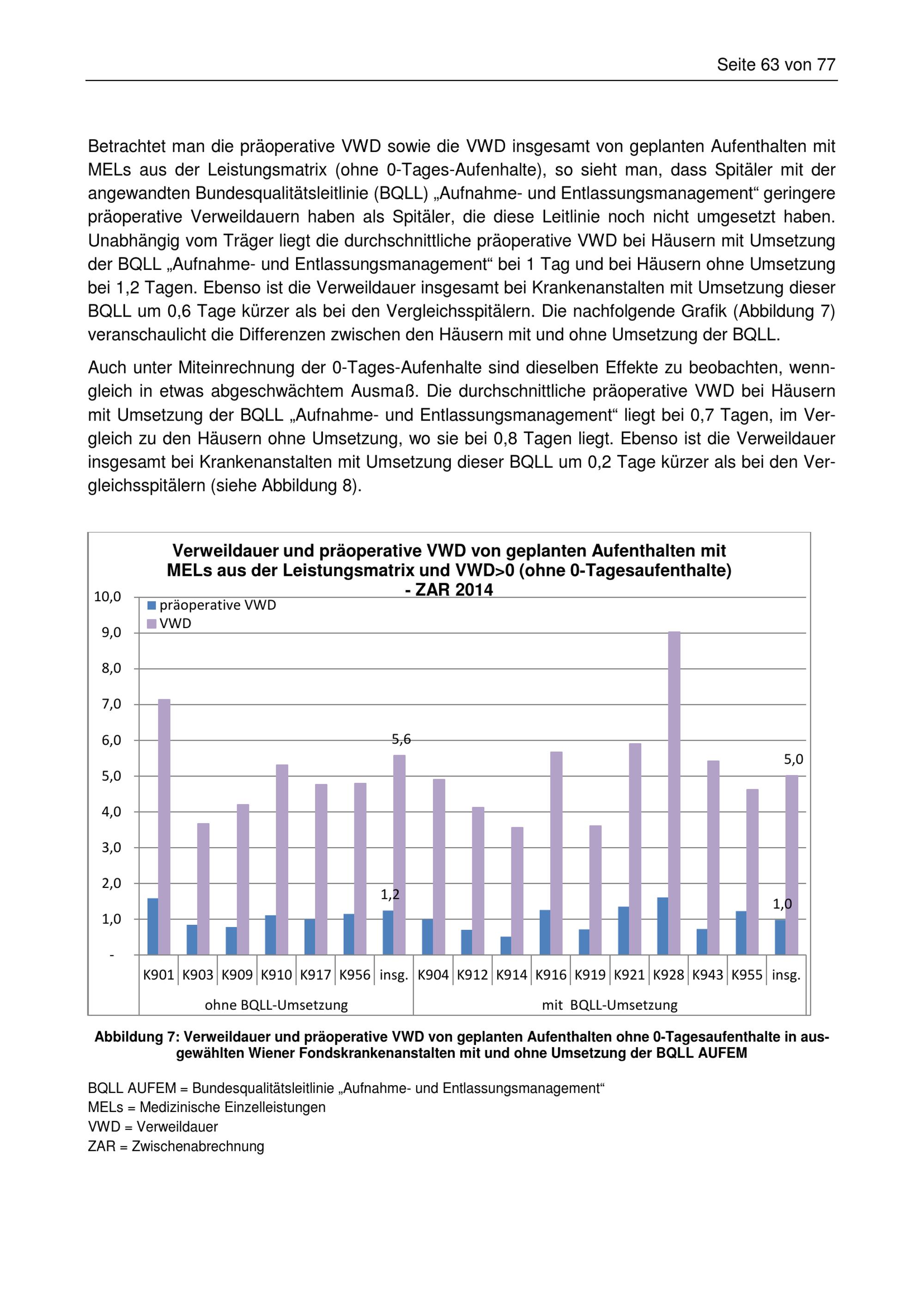 Seite 63 von 77

Betrachtet man die präoperative VWD sowie die VWD insgesamt von geplanten Aufenthalten mit MELs aus der Leistungsmatrix (ohne 0-Tages-Aufenhalte), so sieht man, dass Spitäler mit der angewandten Bundesqualitätsleitlinie (BQLL) „Aufnahme- und Entlassungsmanagement“ geringere präoperative Verweildauern haben als Spitäler, die diese Leitlinie noch nicht umgesetzt haben. Unabhängig vom Träger liegt die durchschnittliche präoperative VWD bei Häusern mit Umsetzung der BQLL „Aufnahme- und Entlassungsmanagement“ bei 1 Tag und bei Häusern ohne Umsetzung bei 1,2 Tagen. Ebenso ist die Verweildauer insgesamt bei Krankenanstalten mit Umsetzung dieser BQLL um 0,6 Tage kürzer als bei den Vergleichsspitälern. Die nachfolgende Grafik (Abbildung 7) veranschaulicht die Differenzen zwischen den Häusern mit und ohne Umsetzung der BQLL.

Auch unter Miteinrechnung der 0-Tages-Aufenhalte sind dieselben Effekte zu beobachten, wenngleich in etwas abgeschwächtem Ausmaß. Die durchschnittliche präoperative VWD bei Häusern mit Umsetzung der BQLL „Aufnahme- und Entlassungsmanagement“ liegt bei 0,7 Tagen, im Vergleich zu den Häusern ohne Umsetzung, wo sie bei 0,8 Tagen liegt. Ebenso ist die Verweildauer insgesamt bei Krankenanstalten mit Umsetzung dieser BQLL um 0,2 Tage kürzer als bei den Vergleichsspitälern (siehe Abbildung 8).

Verweildauer und präoperative VWD von geplanten Aufenthalten mit MELs aus der Leistungsmatrix und VWD>0 (ohne 0-Tagesaufenthalte) - ZAR 2014

präoperative VWD
VWD

10,0
9,0
8,0
7,0
6,0
5,0
4,0
3,0
2,0
1,0
-

5,6
1,2
5,0
1,0

K901 K903 K909 K910 K917 K956 insg. K904 K912 K914 K916 K919 K921 K928 K943 K955 insg.

ohne BQLL-Umsetzung
mit BQLL-Umsetzung

Abbildung 7: Verweildauer und präoperative VWD von geplanten Aufenthalten ohne 0-Tagesaufenthalte in ausgewählten Wiener Fondskrankenanstalten mit und ohne Umsetzung der BQLL AUFEM

BQLL AUFEM = Bundesqualitätsleitlinie „Aufnahme- und Entlassungsmanagement“
MELs = Medizinische Einzelleistungen
VWD = Verweildauer
ZAR = Zwischenabrechnung